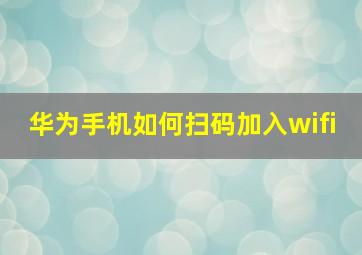 华为手机如何扫码加入wifi